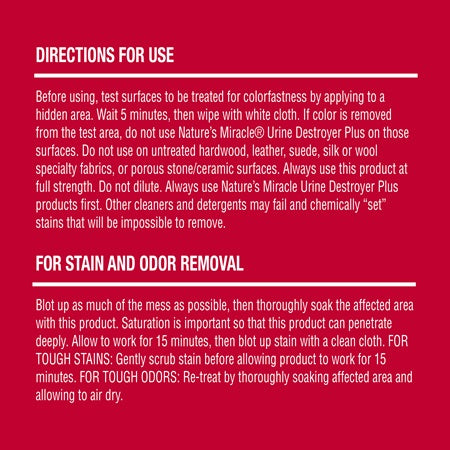 DIRECTIONS FOR USE

Before using, test surfaces to be treated for colorfastness by applying to a hidden area. Wait 5 minutes, then wipe with white cloth. If color is removed from the test area, do not use Nature's Miracle® Urine Destroyer Plus on those surfaces. Do not use on untreated hardwood, leather, suede, silk or wool specialty fabrics, or porous stone/ceramic surfaces. Always use this product at full strength. Do not dilute. Always use Nature's Miracle Urine Destroyer Plus products first. Other cleaners and detergents may fail and chemically "set" stains that will be impossible to remove.

FOR STAIN AND ODOR REMOVAL

Blot up as much of the mess as possible, then thoroughly soak the affected area with this product. Saturation is important so that this product can penetrate deeply. Allow to work for 15 minutes, then blot up stain with a clean cloth. FOR TOUGH STAINS: Gently scrub stain before allowing product to work for 15 minutes. FOR TOUGH ODORS: Re-treat by thoroughly soaking affected area and allowing to air dry.